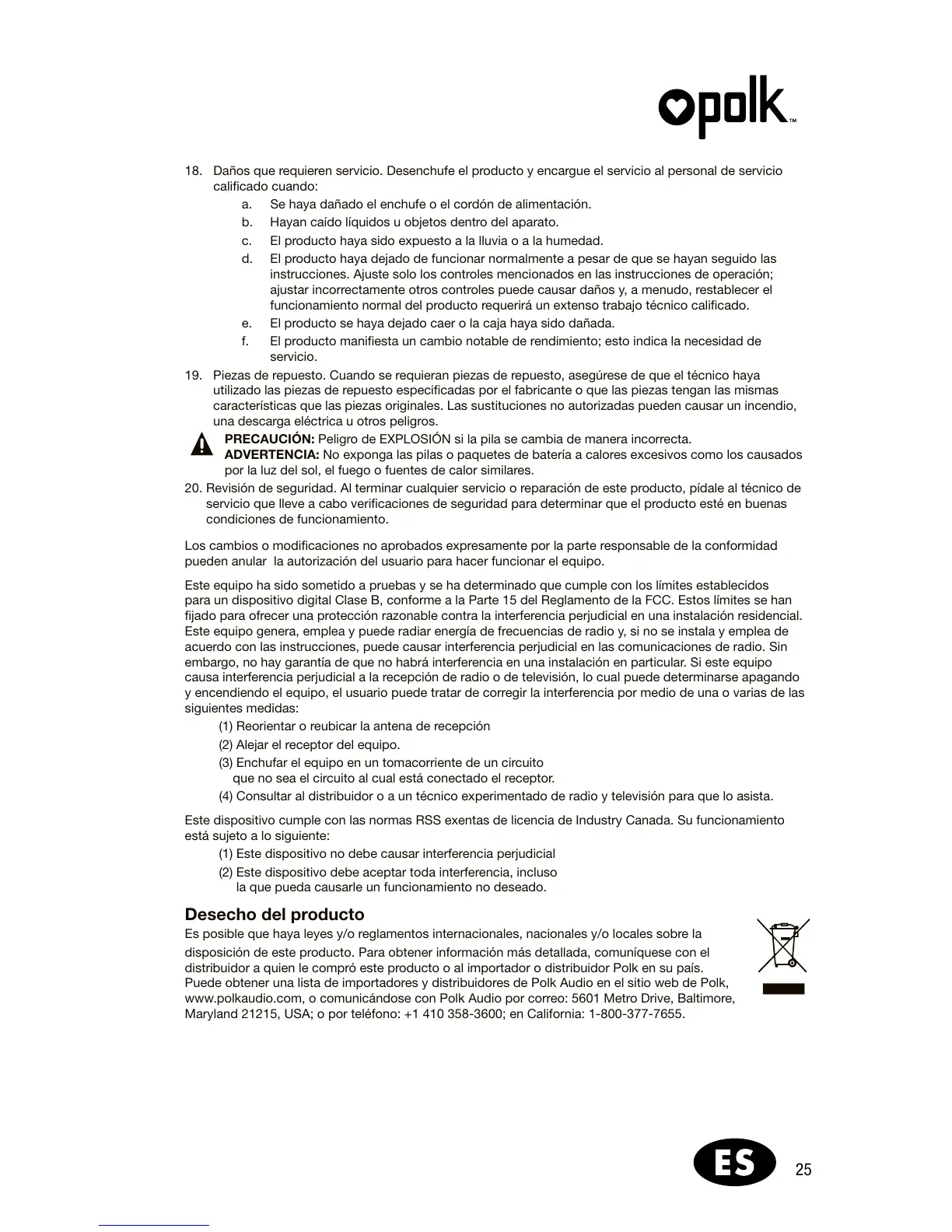 polk™

18. Daños que requieren servicio. Desenchufe el producto y encargue el servicio al personal de servicio calificado cuando:
a. Se haya dañado el enchufe o el cordón de alimentación.
b. Hayan caído líquidos u objetos dentro del aparato.
c. El producto haya sido expuesto a la lluvia o a la humedad.
d. El producto haya dejado de funcionar normalmente a pesar de que se hayan seguido las instrucciones. Ajuste solo los controles mencionados en las instrucciones de operación; ajustar incorrectamente otros controles puede causar daños y, a menudo, restablecer el funcionamiento normal del producto requerirá un extenso trabajo técnico calificado.
e. El producto se haya dejado caer o la caja haya sido dañada.
f. El producto manifiesta un cambio notable de rendimiento; esto indica la necesidad de servicio.
19. Piezas de repuesto. Cuando se requieran piezas de repuesto, asegúrese de que el técnico haya utilizado las piezas de repuesto especificadas por el fabricante o que las piezas tengan las mismas características que las piezas originales. Las sustituciones no autorizadas pueden causar un incendio, una descarga eléctrica u otros peligros.
PRECAUCIÓN: Peligro de EXPLOSIÓN si la pila se cambia de manera incorrecta.
ADVERTENCIA: No exponga las pilas o paquetes de batería a calores excesivos como los causados por la luz del sol, el fuego o fuentes de calor similares.
20. Revisión de seguridad. Al terminar cualquier servicio o reparación de este producto, pídale al técnico de servicio que lleve a cabo verificaciones de seguridad para determinar que el producto esté en buenas condiciones de funcionamiento.

Los cambios o modificaciones no aprobados expresamente por la parte responsable de la conformidad pueden anular la autorización del usuario para hacer funcionar el equipo.

Este equipo ha sido sometido a pruebas y se ha determinado que cumple con los límites establecidos para un dispositivo digital Clase B, conforme a la Parte 15 del Reglamento de la FCC. Estos límites se han fijado para ofrecer una protección razonable contra la interferencia perjudicial en una instalación residencial. Este equipo genera, emplea y puede radiar energía de frecuencias de radio y, si no se instala y emplea de acuerdo con las instrucciones, puede causar interferencia perjudicial en las comunicaciones de radio. Sin embargo, no hay garantía de que no habrá interferencia en una instalación en particular. Si este equipo causa interferencia perjudicial a la recepción de radio o de televisión, lo cual puede determinarse apagando y encendiendo el equipo, el usuario puede tratar de corregir la interferencia por medio de una o varias de las siguientes medidas:
(1) Reorientar o reubicar la antena de recepción
(2) Alejar el receptor del equipo.
(3) Enchufar el equipo en un tomacorriente de un circuito que no sea el circuito al cual está conectado el receptor.
(4) Consultar al distribuidor o a un técnico experimentado de radio y televisión para que lo asista.

Este dispositivo cumple con las normas RSS exentas de licencia de Industry Canada. Su funcionamiento está sujeto a lo siguiente:
(1) Este dispositivo no debe causar interferencia perjudicial
(2) Este dispositivo debe aceptar toda interferencia, incluso la que pueda causarle un funcionamiento no deseado.

Desecho del producto
Es posible que haya leyes y/o reglamentos internacionales, nacionales y/o locales sobre la disposición de este producto. Para obtener información más detallada, comuníquese con el distribuidor a quien le compró este producto o al importador o distribuidor Polk en su país. Puede obtener una lista de importadores y distribuidores de Polk Audio en el sitio web de Polk, www.polkaudio.com, o comunicándose con Polk Audio por correo: 5601 Metro Drive, Baltimore, Maryland 21215, USA; o por teléfono: +1 410 358-3600; en California: 1-800-377-7655.

ES 25